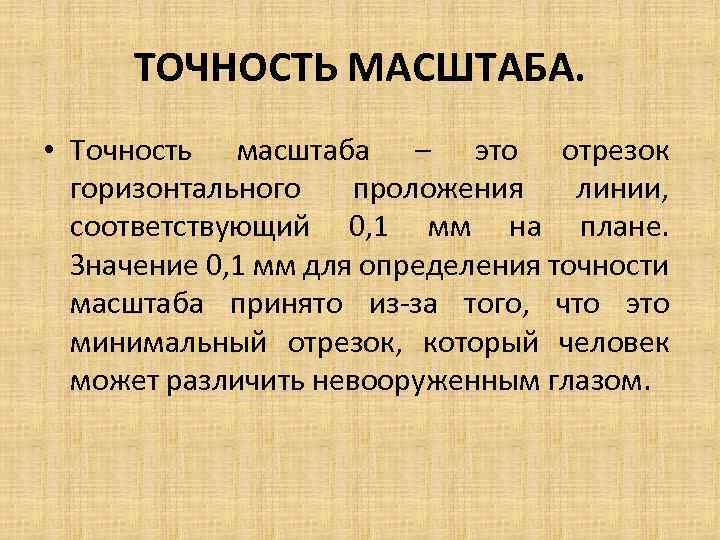 ТОЧНОСТЬ МАСШТАБА.

• Точность масштаба – это отрезок горизонтального проложения линии, соответствующий 0,1 мм на плане. Значение 0,1 мм для определения точности масштаба принято из-за того, что это минимальный отрезок, который человек может различить невооруженным глазом.